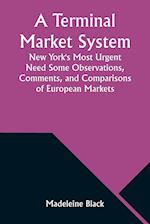 A Terminal Market System

New York's Most Urgent Need Some Observations, Comments, and Comparisons of European Markets

Madeleine Black